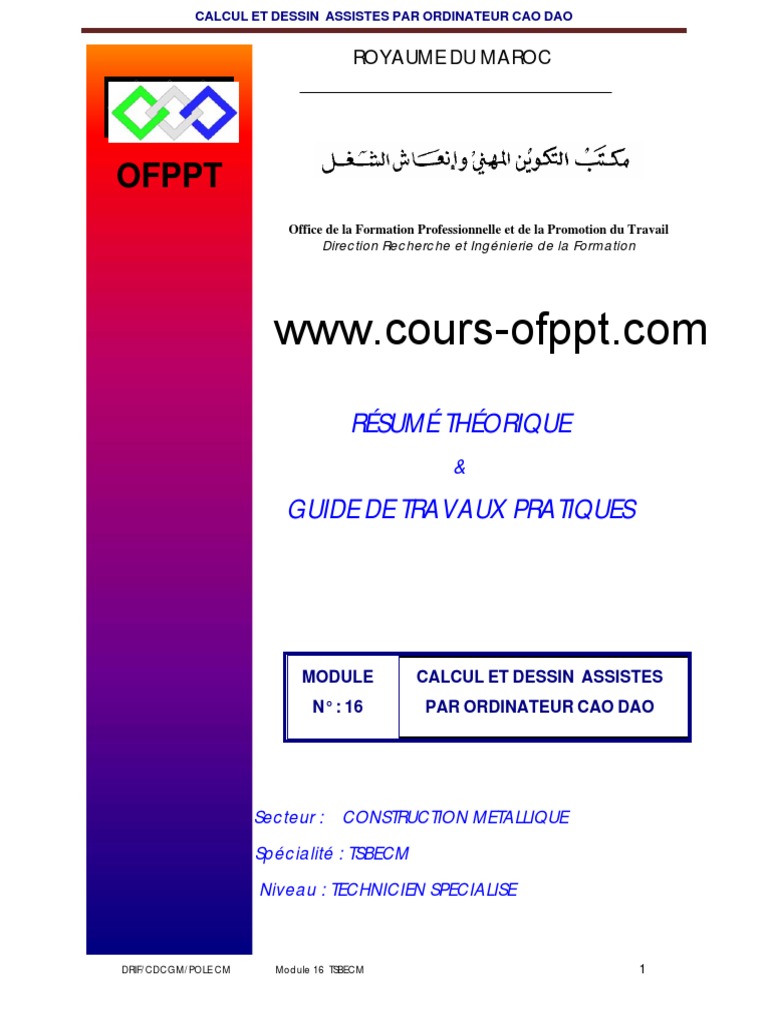 CALCUL ET DESSIN ASSISTES PAR ORDINATEUR CAO DAO

OFPPT

ROYAUME DU MAROC

مكتب التكوين المهني وإنعاش الشغل

Office de la Formation Professionnelle et de la Promotion du Travail
Direction Recherche et Ingénierie de la Formation

www.cours-ofppt.com

RÉSUMÉ THÉORIQUE

&

GUIDE DE TRAVAUX PRATIQUES

MODULE
N° : 16

CALCUL ET DESSIN ASSISTES
PAR ORDINATEUR CAO DAO

Secteur : CONSTRUCTION METALLIQUE

Spécialité : TSBECM

Niveau : TECHNICIEN SPECIALISE

DRIF/CDCGM/POLE CM Module 16 TSBECM 1